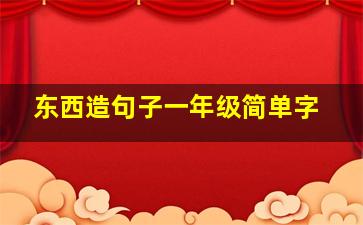 东西造句子一年级简单字